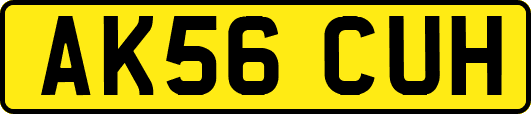 AK56 CUH